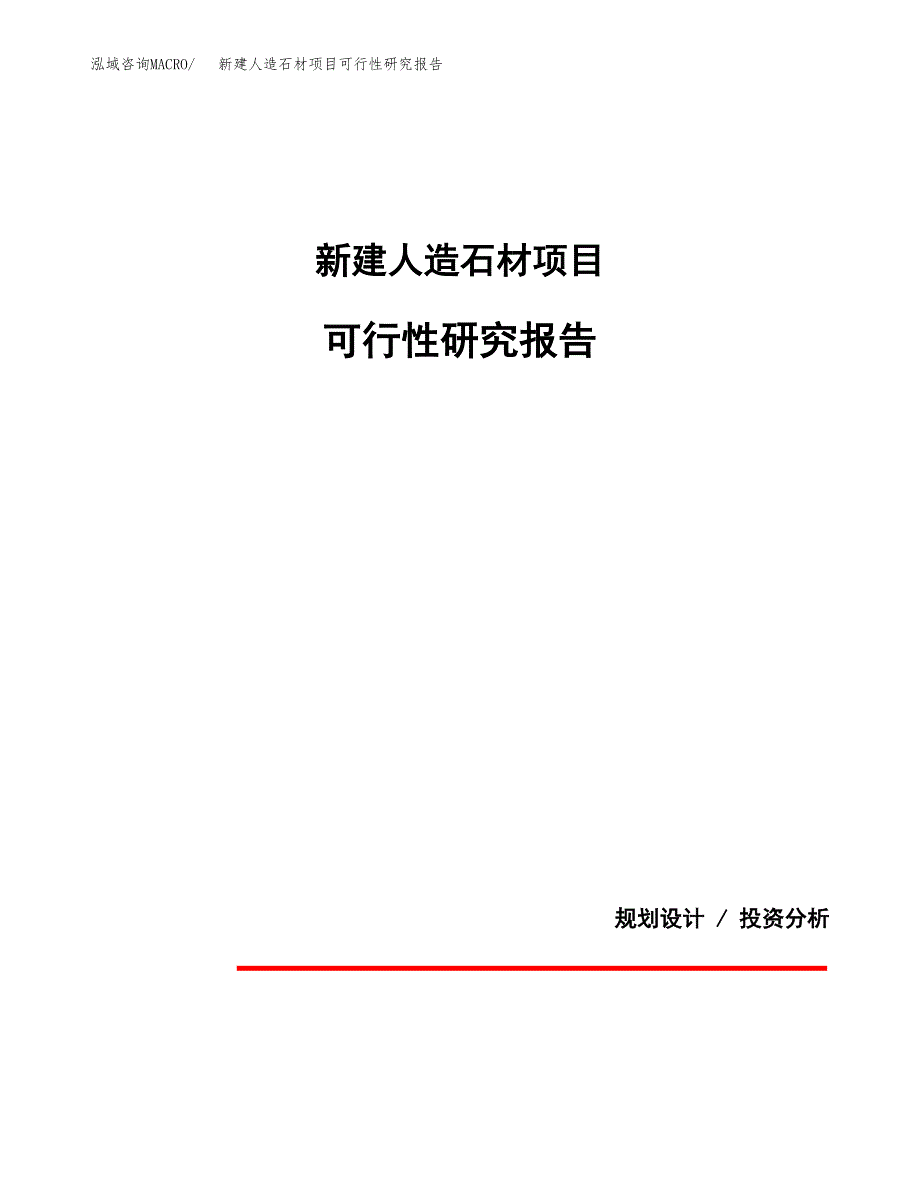 泓域咨询MACRO/　新建人造石材项目可行性研究报告

新建人造石材项目

可行性研究报告

规划设计 / 投资分析